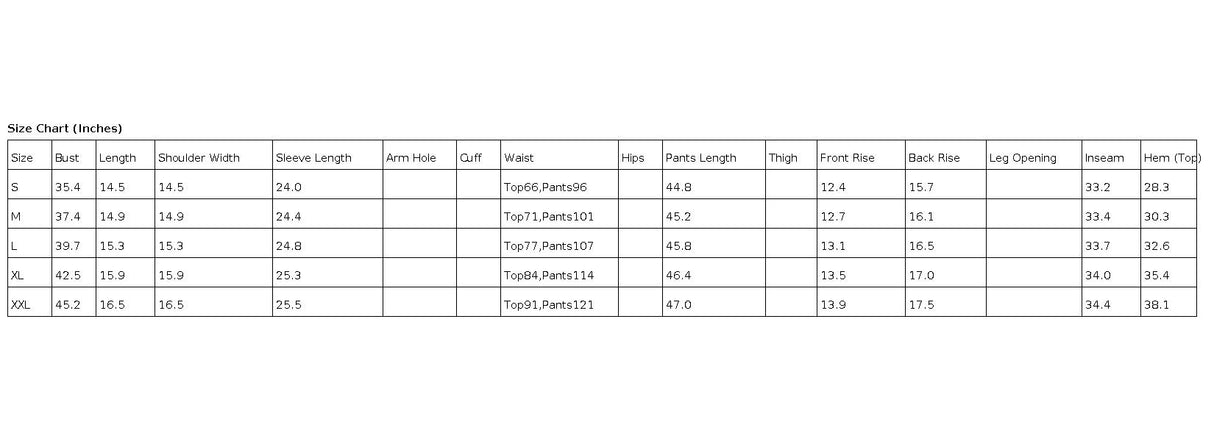 Size Chart (Inches)

| Size | Bust | Length | Shoulder Width | Sleeve Length | Arm Hole | Cuff | Waist | Hips | Pants Length | Thigh | Front Rise | Back Rise | Leg Opening | Inseam | Hem (Top) |
|---|---|---|---|---|---|---|---|---|---|---|---|---|---|---|---|
| S | 35.4 | 14.5 | 14.5 | 24.0 | | | Top66,Pants96 | | 44.8 | | 12.4 | 15.7 | | 33.2 | 28.3 |
| M | 37.4 | 14.9 | 14.9 | 24.4 | | | Top71,Pants101 | | 45.2 | | 12.7 | 16.1 | | 33.4 | 30.3 |
| L | 39.7 | 15.3 | 15.3 | 24.8 | | | Top77,Pants107 | | 45.8 | | 13.1 | 16.5 | | 33.7 | 32.6 |
| XL | 42.5 | 15.9 | 15.9 | 25.3 | | | Top84,Pants114 | | 46.4 | | 13.5 | 17.0 | | 34.0 | 35.4 |
| XXL | 45.2 | 16.5 | 16.5 | 25.5 | | | Top91,Pants121 | | 47.0 | | 13.9 | 17.5 | | 34.4 | 38.1 |